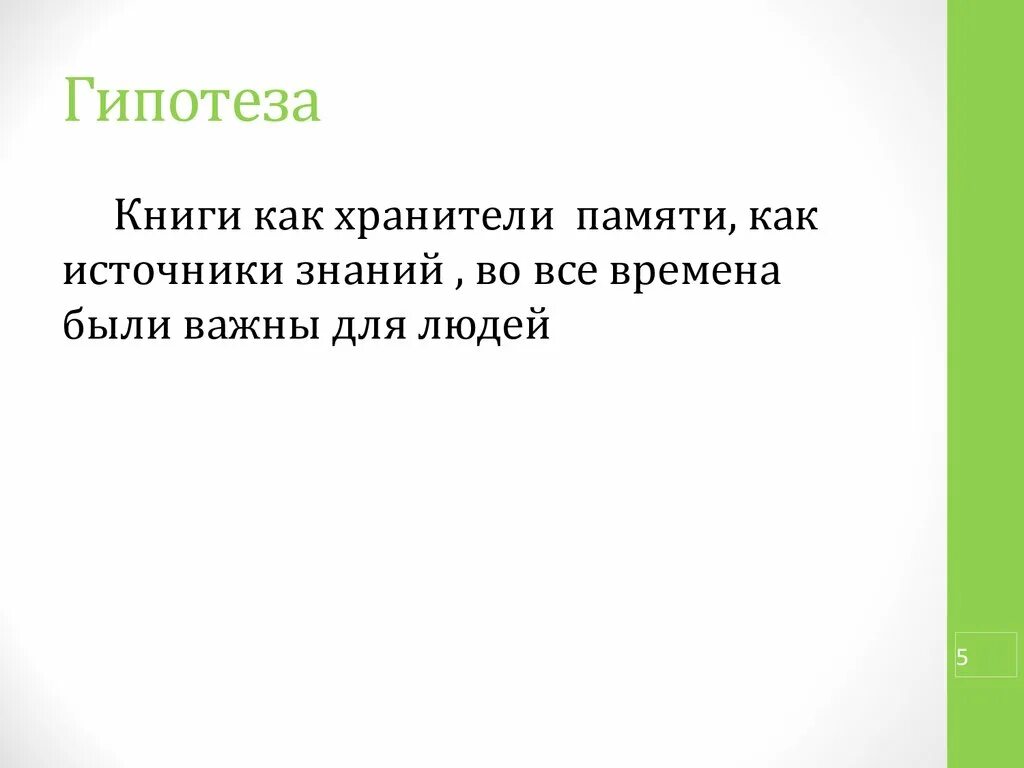 Гипотеза

Книги как хранители памяти, как источники знаний , во все времена были важны для людей

5